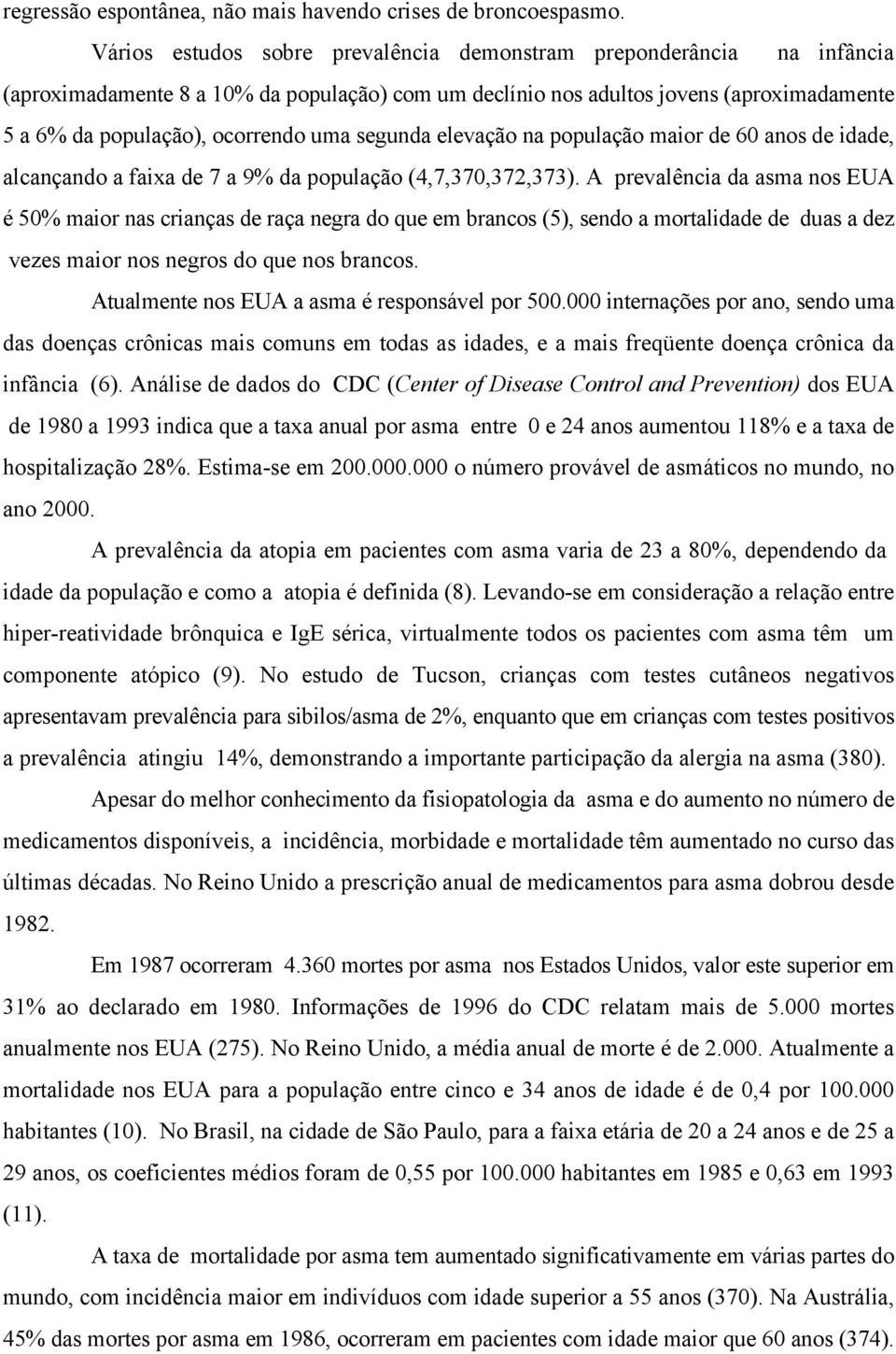 regressão espontânea, não mais havendo crises de broncoespasmo.

Vários estudos sobre prevalência demonstram preponderância na infância (aproximadamente 8 a 10% da população) com um declínio nos adultos jovens (aproximadamente 5 a 6% da população), ocorrendo uma segunda elevação na população maior de 60 anos de idade, alcançando a faixa de 7 a 9% da população (4,7,370,372,373). A prevalência da asma nos EUA é 50% maior nas crianças de raça negra do que em brancos (5), sendo a mortalidade de duas a dez vezes maior nos negros do que nos brancos.

Atualmente nos EUA a asma é responsável por 500.000 internações por ano, sendo uma das doenças crônicas mais comuns em todas as idades, e a mais freqüente doença crônica da infância (6). Análise de dados do CDC (Center of Disease Control and Prevention) dos EUA de 1980 a 1993 indica que a taxa anual por asma entre 0 e 24 anos aumentou 118% e a taxa de hospitalização 28%. Estima-se em 200.000.000 o número provável de asmáticos no mundo, no ano 2000.

A prevalência da atopia em pacientes com asma varia de 23 a 80%, dependendo da idade da população e como a atopia é definida (8). Levando-se em consideração a relação entre hiper-reatividade brônquica e IgE sérica, virtualmente todos os pacientes com asma têm um componente atópico (9). No estudo de Tucson, crianças com testes cutâneos negativos apresentavam prevalência para sibilos/asma de 2%, enquanto que em crianças com testes positivos a prevalência atingiu 14%, demonstrando a importante participação da alergia na asma (380).

Apesar do melhor conhecimento da fisiopatologia da asma e do aumento no número de medicamentos disponíveis, a incidência, morbidade e mortalidade têm aumentado no curso das últimas décadas. No Reino Unido a prescrição anual de medicamentos para asma dobrou desde 1982.

Em 1987 ocorreram 4.360 mortes por asma nos Estados Unidos, valor este superior em 31% ao declarado em 1980. Informações de 1996 do CDC relatam mais de 5.000 mortes anualmente nos EUA (275). No Reino Unido, a média anual de morte é de 2.000. Atualmente a mortalidade nos EUA para a população entre cinco e 34 anos de idade é de 0,4 por 100.000 habitantes (10). No Brasil, na cidade de São Paulo, para a faixa etária de 20 a 24 anos e de 25 a 29 anos, os coeficientes médios foram de 0,55 por 100.000 habitantes em 1985 e 0,63 em 1993 (11).

A taxa de mortalidade por asma tem aumentado significativamente em várias partes do mundo, com incidência maior em indivíduos com idade superior a 55 anos (370). Na Austrália, 45% das mortes por asma em 1986, ocorreram em pacientes com idade maior que 60 anos (374).